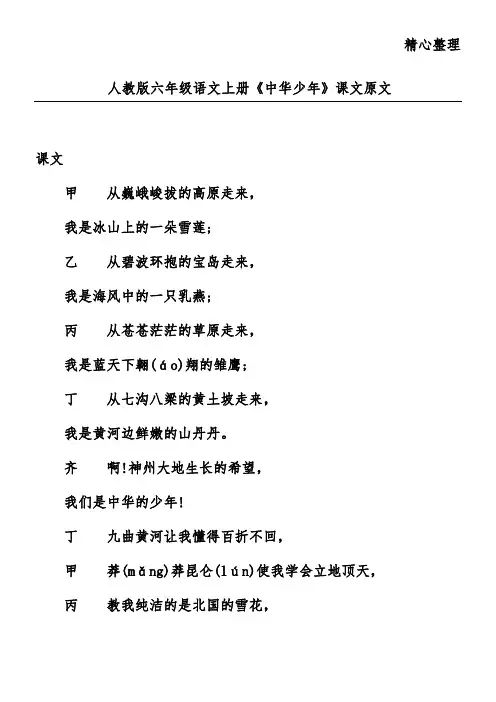 精心整理

人教版六年级语文上册《中华少年》课文原文

课文

甲　从巍峨峻拔的高原走来，

我是冰山上的一朵雪莲；

乙　从碧波环抱的宝岛走来，

我是海风中的一只乳燕；

丙　从苍苍茫茫的草原走来，

我是蓝天下翱(áo)翔的雏鹰；

丁　从七沟八梁的黄土坡走来，

我是黄河边鲜嫩的山丹丹。

齐　啊!神州大地生长的希望，

我们是中华的少年!

丁　九曲黄河让我懂得百折不回，

甲　莽(mǎng)莽昆仑(lún)使我学会立地顶天，

丙　教我纯洁的是北国的雪花，